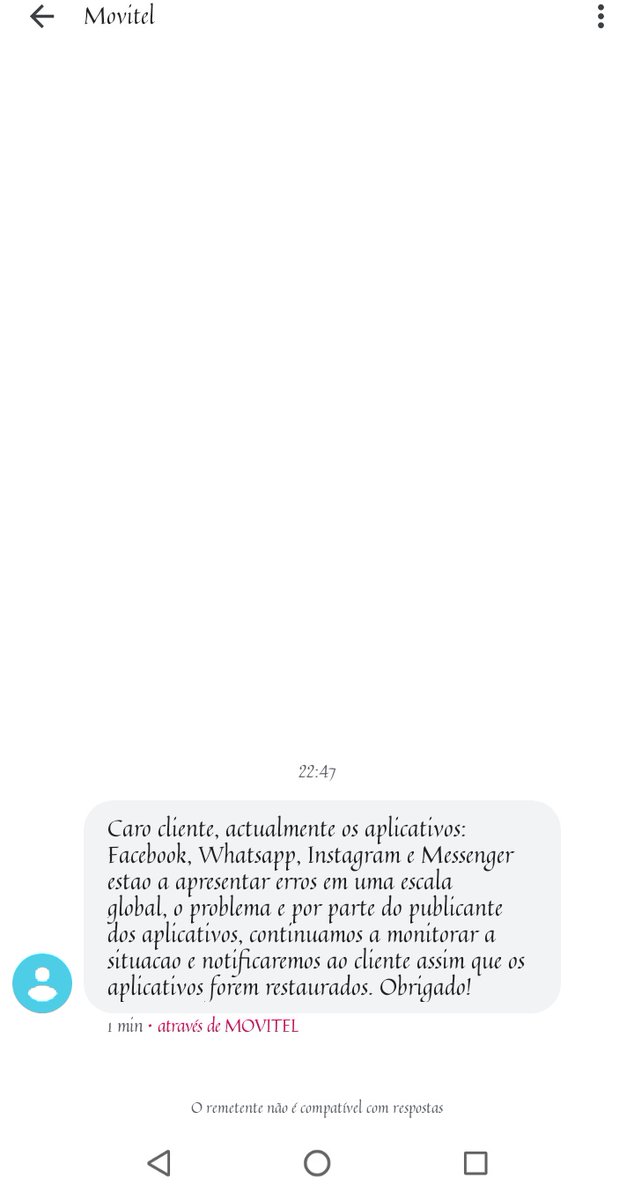 Movitel

22:47

Caro cliente, actualmente os aplicativos: Facebook, Whatsapp, Instagram e Messenger estao a apresentar erros em uma escala global, o problema e por parte do publicante dos aplicativos, continuamos a monitorar a situacao e notificaremos ao cliente assim que os aplicativos forem restaurados. Obrigado!

1 min • através de MOVITEL

O remetente não é compatível com respostas